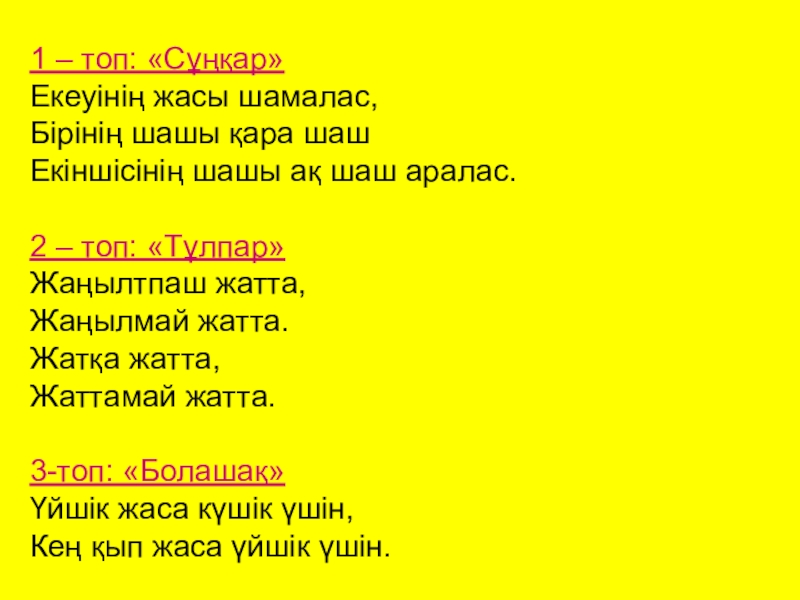 1 – топ: «Сұңқар»
Екеуінің жасы шамалас,
Бірінің шашы қара шаш
Екіншісінің шашы ақ шаш аралас.

2 – топ: «Тұлпар»
Жаңылтпаш жатта,
Жаңылмай жатта.
Жатқа жатта,
Жаттамай жатта.

3-топ: «Болашақ»
Үйшік жаса күшік үшін,
Кең қып жаса үйшік үшін.